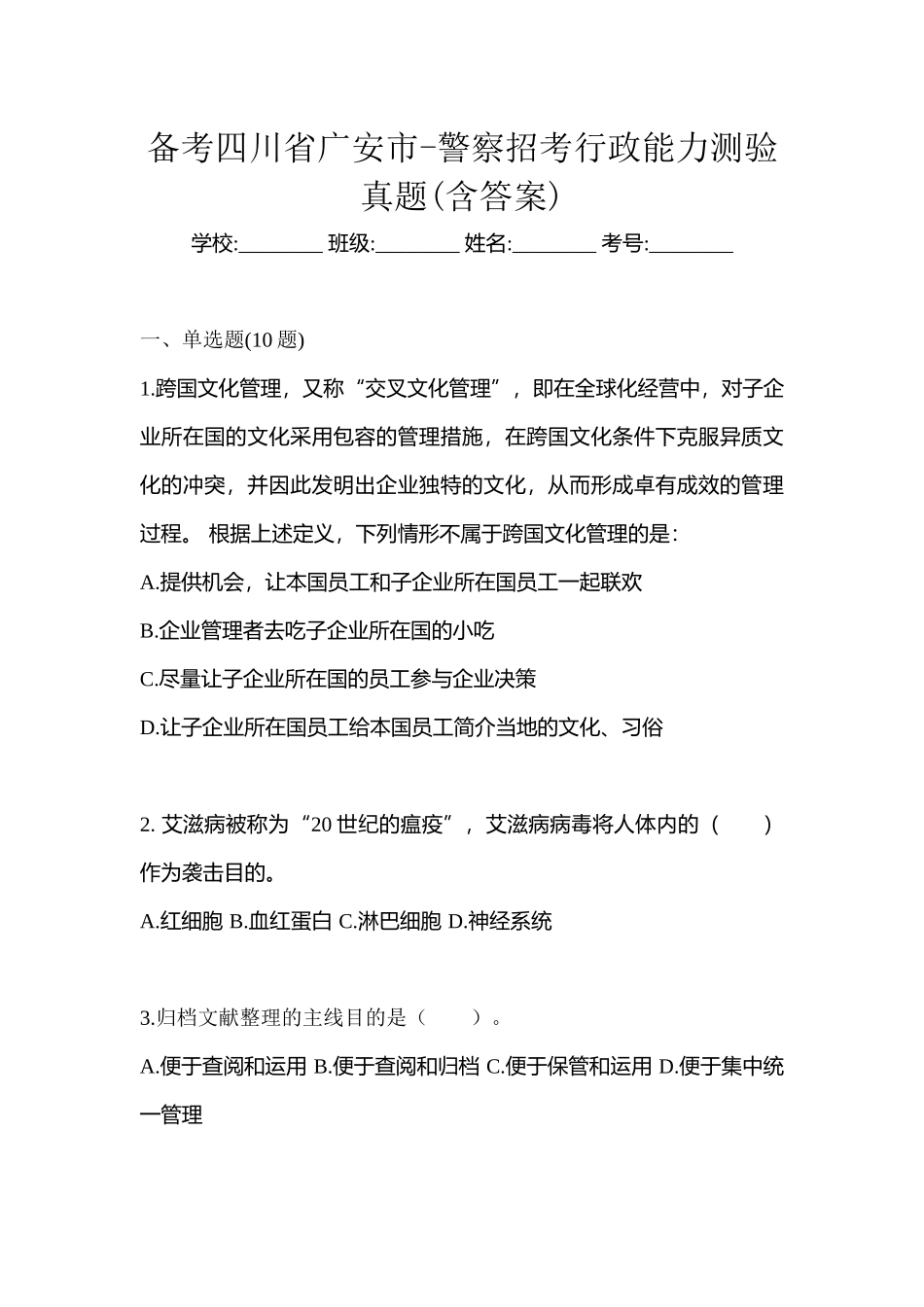 备考四川省广安市-警察招考行政能力测验真题(含答案)

学校:________ 班级:________ 姓名:________ 考号:________

一、单选题(10 题)

1.跨国文化管理，又称“交叉文化管理”，即在全球化经营中，对子企业所在国的文化采用包容的管理措施，在跨国文化条件下克服异质文化的冲突，并因此发明出企业独特的文化，从而形成卓有成效的管理过程。 根据上述定义，下列情形不属于跨国文化管理的是：

A.提供机会，让本国员工和子企业所在国员工一起联欢

B.企业管理者去吃子企业所在国的小吃

C.尽量让子企业所在国的员工参与企业决策

D.让子企业所在国员工给本国员工简介当地的文化、习俗

2. 艾滋病被称为“20 世纪的瘟疫”，艾滋病病毒将人体内的（　　）作为袭击目的。

A.红细胞 B.血红蛋白 C.淋巴细胞 D.神经系统

3.归档文献整理的主线目的是（　　）。

A.便于查阅和运用 B.便于查阅和归档 C.便于保管和运用 D.便于集中统一管理